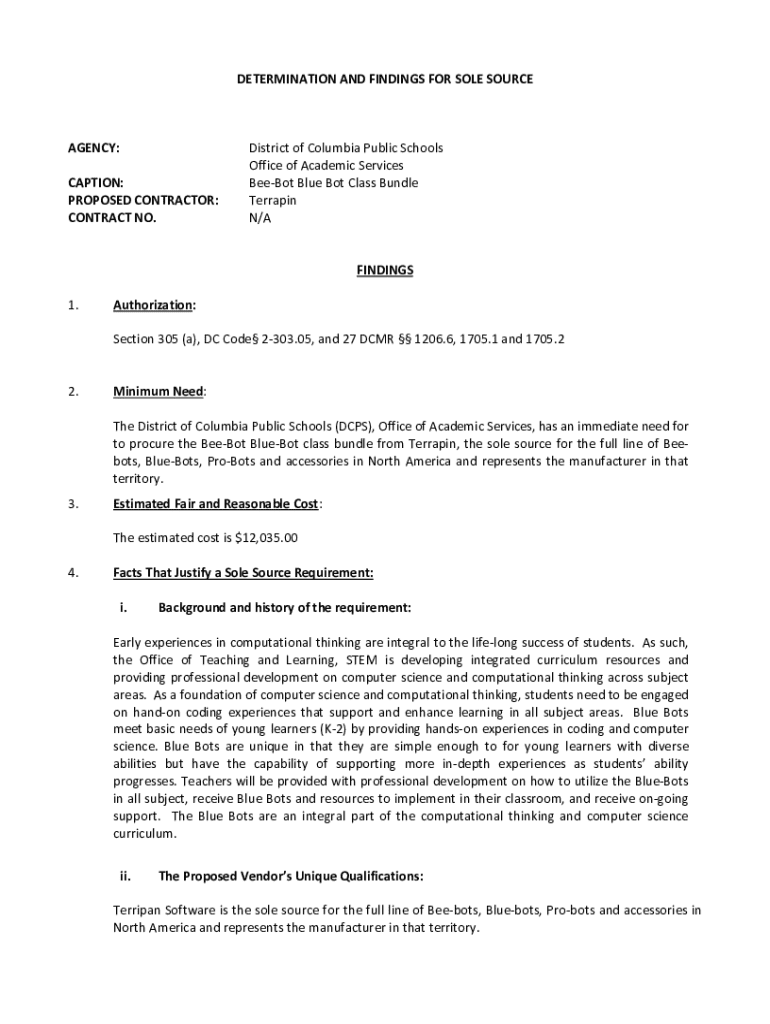 DETERMINATION AND FINDINGS FOR SOLE SOURCE

AGENCY: District of Columbia Public Schools
Office of Academic Services
CAPTION: Bee-Bot Blue Bot Class Bundle
PROPOSED CONTRACTOR: Terrapin
CONTRACT NO. N/A

FINDINGS

1. Authorization:

Section 305 (a), DC Code§ 2-303.05, and 27 DCMR §§ 1206.6, 1705.1 and 1705.2

2. Minimum Need:

The District of Columbia Public Schools (DCPS), Office of Academic Services, has an immediate need for to procure the Bee-Bot Blue-Bot class bundle from Terrapin, the sole source for the full line of Bee-bots, Blue-Bots, Pro-Bots and accessories in North America and represents the manufacturer in that territory.

3. Estimated Fair and Reasonable Cost:

The estimated cost is $12,035.00

4. Facts That Justify a Sole Source Requirement:

i. Background and history of the requirement:

Early experiences in computational thinking are integral to the life-long success of students. As such, the Office of Teaching and Learning, STEM is developing integrated curriculum resources and providing professional development on computer science and computational thinking across subject areas. As a foundation of computer science and computational thinking, students need to be engaged on hand-on coding experiences that support and enhance learning in all subject areas. Blue Bots meet basic needs of young learners (K-2) by providing hands-on experiences in coding and computer science. Blue Bots are unique in that they are simple enough to for young learners with diverse abilities but have the capability of supporting more in-depth experiences as students' ability progresses. Teachers will be provided with professional development on how to utilize the Blue-Bots in all subject, receive Blue Bots and resources to implement in their classroom, and receive on-going support. The Blue Bots are an integral part of the computational thinking and computer science curriculum.

ii. The Proposed Vendor's Unique Qualifications:

Terripan Software is the sole source for the full line of Bee-bots, Blue-bots, Pro-bots and accessories in North America and represents the manufacturer in that territory.